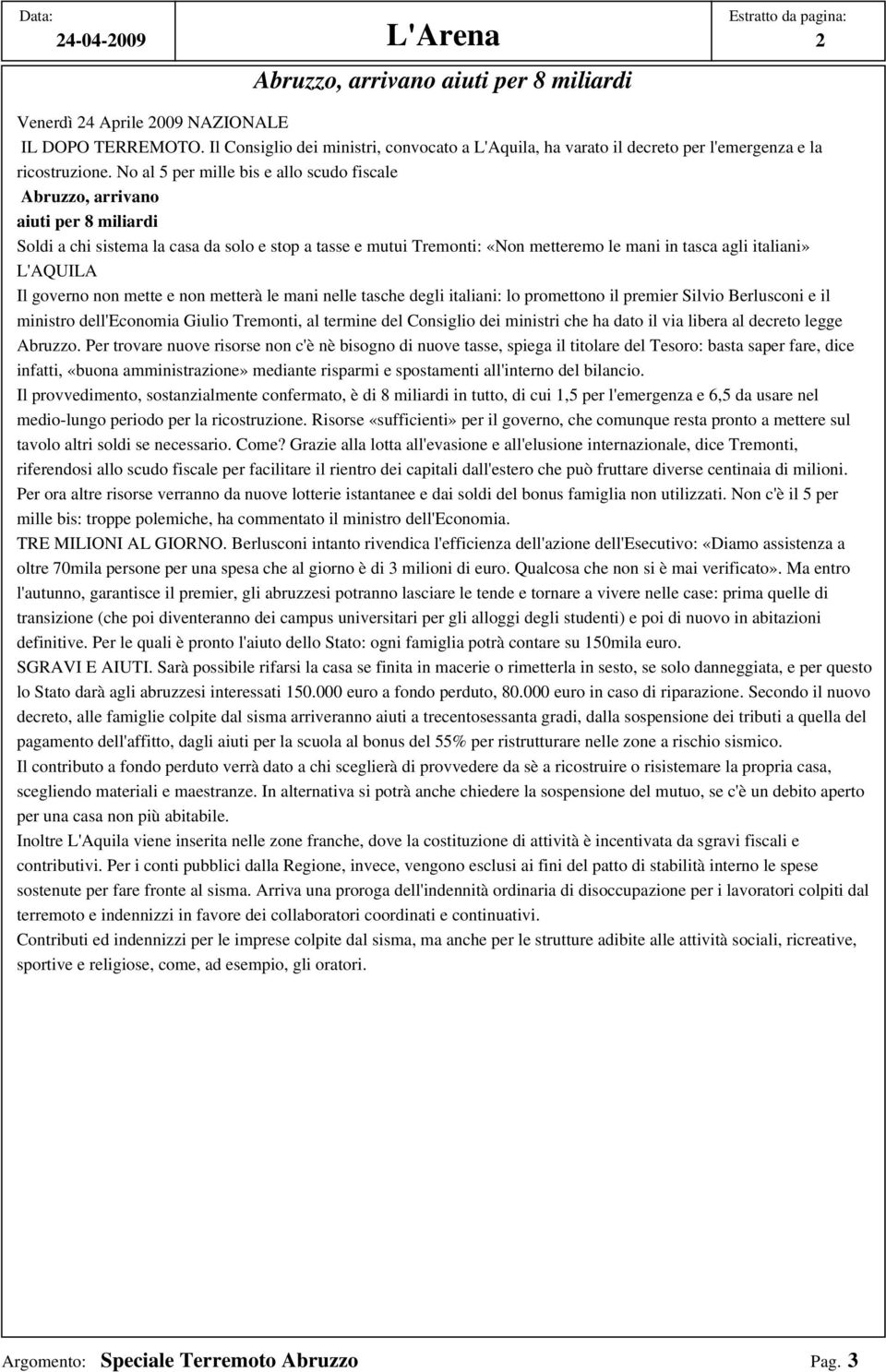 Data: 24-04-2009

L'Arena

Estratto da pagina: 2

Abruzzo, arrivano aiuti per 8 miliardi

Venerdì 24 Aprile 2009 NAZIONALE
IL DOPO TERREMOTO. Il Consiglio dei ministri, convocato a L'Aquila, ha varato il decreto per l'emergenza e la ricostruzione. No al 5 per mille bis e allo scudo fiscale
Abruzzo, arrivano
aiuti per 8 miliardi
Soldi a chi sistema la casa da solo e stop a tasse e mutui Tremonti: «Non metteremo le mani in tasca agli italiani»
L'AQUILA
Il governo non mette e non metterà le mani nelle tasche degli italiani: lo promettono il premier Silvio Berlusconi e il ministro dell'Economia Giulio Tremonti, al termine del Consiglio dei ministri che ha dato il via libera al decreto legge Abruzzo. Per trovare nuove risorse non c'è nè bisogno di nuove tasse, spiega il titolare del Tesoro: basta saper fare, dice infatti, «buona amministrazione» mediante risparmi e spostamenti all'interno del bilancio.
Il provvedimento, sostanzialmente confermato, è di 8 miliardi in tutto, di cui 1,5 per l'emergenza e 6,5 da usare nel medio-lungo periodo per la ricostruzione. Risorse «sufficienti» per il governo, che comunque resta pronto a mettere sul tavolo altri soldi se necessario. Come? Grazie alla lotta all'evasione e all'elusione internazionale, dice Tremonti, riferendosi allo scudo fiscale per facilitare il rientro dei capitali dall'estero che può fruttare diverse centinaia di milioni. Per ora altre risorse verranno da nuove lotterie istantanee e dai soldi del bonus famiglia non utilizzati. Non c'è il 5 per mille bis: troppe polemiche, ha commentato il ministro dell'Economia.
TRE MILIONI AL GIORNO. Berlusconi intanto rivendica l'efficienza dell'azione dell'Esecutivo: «Diamo assistenza a oltre 70mila persone per una spesa che al giorno è di 3 milioni di euro. Qualcosa che non si è mai verificato». Ma entro l'autunno, garantisce il premier, gli abruzzesi potranno lasciare le tende e tornare a vivere nelle case: prima quelle di transizione (che poi diventeranno dei campus universitari per gli alloggi degli studenti) e poi di nuovo in abitazioni definitive. Per le quali è pronto l'aiuto dello Stato: ogni famiglia potrà contare su 150mila euro.
SGRAVI E AIUTI. Sarà possibile rifarsi la casa se finita in macerie o rimetterla in sesto, se solo danneggiata, e per questo lo Stato darà agli abruzzesi interessati 150.000 euro a fondo perduto, 80.000 euro in caso di riparazione. Secondo il nuovo decreto, alle famiglie colpite dal sisma arriveranno aiuti a trecentosessanta gradi, dalla sospensione dei tributi a quella del pagamento dell'affitto, dagli aiuti per la scuola al bonus del 55% per ristrutturare nelle zone a rischio sismico.
Il contributo a fondo perduto verrà dato a chi sceglierà di provvedere da sè a ricostruire o risistemare la propria casa, scegliendo materiali e maestranze. In alternativa si potrà anche chiedere la sospensione del mutuo, se c'è un debito aperto per una casa non più abitabile.
Inoltre L'Aquila viene inserita nelle zone franche, dove la costituzione di attività è incentivata da sgravi fiscali e contributivi. Per i conti pubblici dalla Regione, invece, vengono esclusi ai fini del patto di stabilità interno le spese sostenute per fare fronte al sisma. Arriva una proroga dell'indennità ordinaria di disoccupazione per i lavoratori colpiti dal terremoto e indennizzi in favore dei collaboratori coordinati e continuativi.
Contributi ed indennizzi per le imprese colpite dal sisma, ma anche per le strutture adibite alle attività sociali, ricreative, sportive e religiose, come, ad esempio, gli oratori.

Argomento: Speciale Terremoto Abruzzo Pag. 3